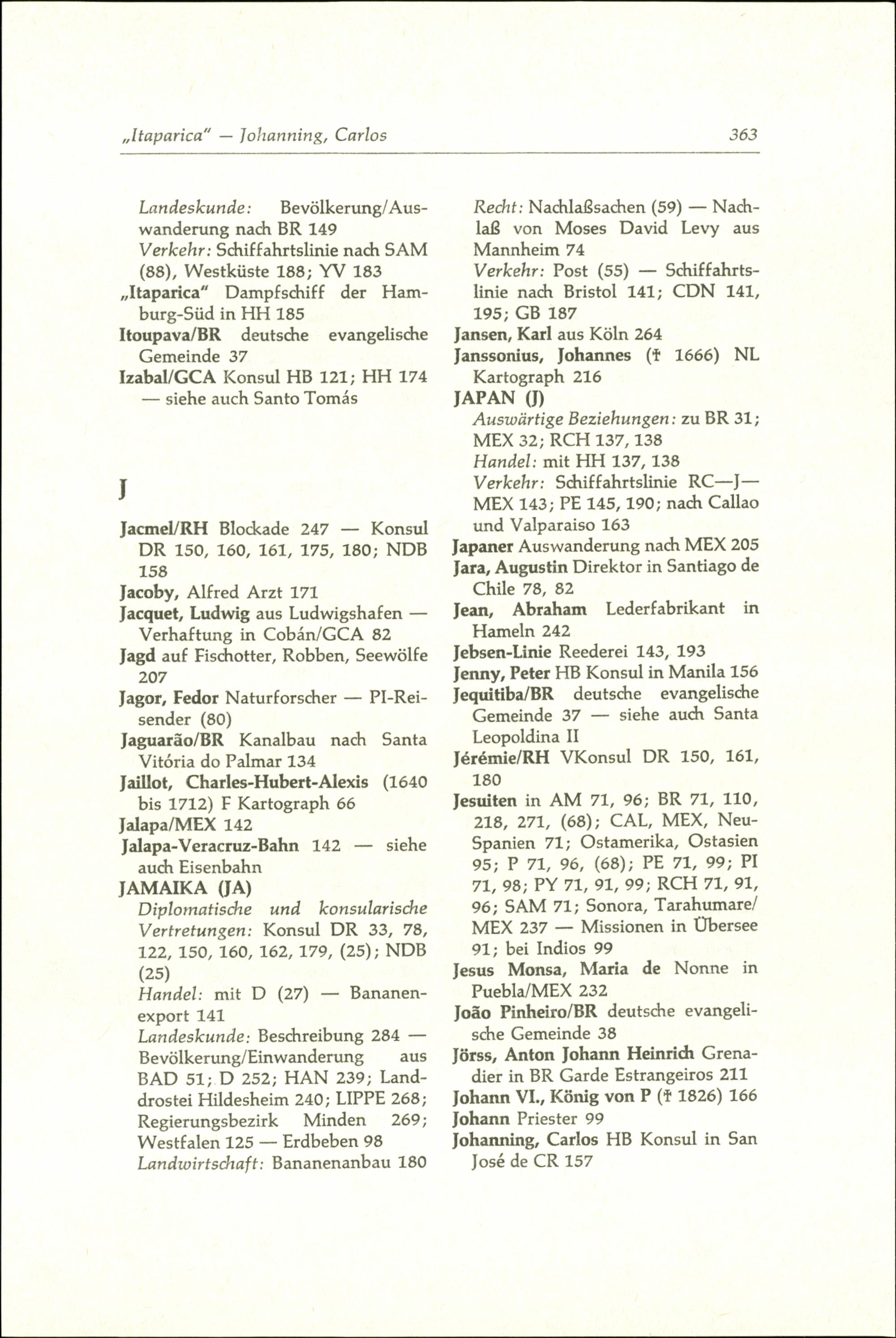 „Itaparica" — Johanning, Carlos 363

Landeskunde: Bevölkerung/Auswanderung nach BR 149
Verkehr: Schiffahrtslinie nach SAM (88), Westküste 188; YV 183
„Itaparica" Dampfschiff der Hamburg-Süd in HH 185
Itoupava/BR deutsche evangelische Gemeinde 37
Izabal/GCA Konsul HB 121; HH 174 — siehe auch Santo Tomás

J

Jacmel/RH Blockade 247 — Konsul DR 150, 160, 161, 175, 180; NDB 158
Jacoby, Alfred Arzt 171
Jacquet, Ludwig aus Ludwigshafen — Verhaftung in Cobán/GCA 82
Jagd auf Fischotter, Robben, Seewölfe 207
Jagor, Fedor Naturforscher — PI-Reisender (80)
Jaguarão/BR Kanalbau nach Santa Vitória do Palmar 134
Jaillot, Charles-Hubert-Alexis (1640 bis 1712) F Kartograph 66
Jalapa/MEX 142
Jalapa-Veracruz-Bahn 142 — siehe auch Eisenbahn
JAMAIKA (JA)
Diplomatische und konsularische Vertretungen: Konsul DR 33, 78, 122, 150, 160, 162, 179, (25); NDB (25)
Handel: mit D (27) — Bananenexport 141
Landeskunde: Beschreibung 284 — Bevölkerung/Einwanderung aus BAD 51; D 252; HAN 239; Landdrostei Hildesheim 240; LIPPE 268; Regierungsbezirk Minden 269; Westfalen 125 — Erdbeben 98
Landwirtschaft: Bananenanbau 180

Recht: Nachlaßsachen (59) — Nachlaß von Moses David Levy aus Mannheim 74
Verkehr: Post (55) — Schiffahrtslinie nach Bristol 141; CDN 141, 195; GB 187
Jansen, Karl aus Köln 264
Janssonius, Johannes († 1666) NL Kartograph 216
JAPAN (J)
Auswärtige Beziehungen: zu BR 31; MEX 32; RCH 137, 138
Handel: mit HH 137, 138
Verkehr: Schiffahrtslinie RC—J—MEX 143; PE 145, 190; nach Callao und Valparaiso 163
Japaner Auswanderung nach MEX 205
Jara, Augustin Direktor in Santiago de Chile 78, 82
Jean, Abraham Lederfabrikant in Hameln 242
Jebsen-Linie Reederei 143, 193
Jenny, Peter HB Konsul in Manila 156
Jequitiba/BR deutsche evangelische Gemeinde 37 — siehe auch Santa Leopoldina II
Jérémie/RH VKonsul DR 150, 161, 180
Jesuiten in AM 71, 96; BR 71, 110, 218, 271, (68); CAL, MEX, Neu-Spanien 71; Ostamerika, Ostasien 95; P 71, 96, (68); PE 71, 99; PI 71, 98; PY 71, 91, 99; RCH 71, 91, 96; SAM 71; Sonora, Tarahumare/MEX 237 — Missionen in Übersee 91; bei Indios 99
Jesus Monsa, Maria de Nonne in Puebla/MEX 232
João Pinheiro/BR deutsche evangelische Gemeinde 38
Jörss, Anton Johann Heinrich Grenadier in BR Garde Estrangeiros 211
Johann VI., König von P († 1826) 166
Johann Priester 99
Johanning, Carlos HB Konsul in San José de CR 157